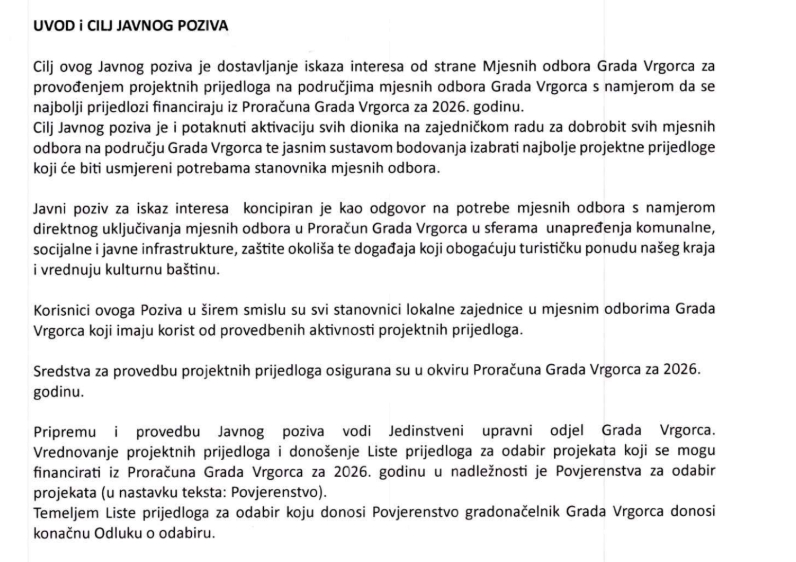 UVOD i CILJ JAVNOG POZIVA

Cilj ovog Javnog poziva je dostavljanje iskaza interesa od strane Mjesnih odbora Grada Vrgorca za provođenjem projektnih prijedloga na područjima mjesnih odbora Grada Vrgorca s namjerom da se najbolji prijedlozi financiraju iz Proračuna Grada Vrgorca za 2026. godinu.
Cilj Javnog poziva je i potaknuti aktivaciju svih dionika na zajedničkom radu za dobrobit svih mjesnih odbora na području Grada Vrgorca te jasnim sustavom bodovanja izabrati najbolje projektne prijedloge koji će biti usmjereni potrebama stanovnika mjesnih odbora.

Javni poziv za iskaz interesa koncipiran je kao odgovor na potrebe mjesnih odbora s namjerom direktnog uključivanja mjesnih odbora u Proračun Grada Vrgorca u sferama unapređenja komunalne, socijalne i javne infrastrukture, zaštite okoliša te događaja koji obogaćuju turističku ponudu našeg kraja i vrednuju kulturnu baštinu.

Korisnici ovoga Poziva u širem smislu su svi stanovnici lokalne zajednice u mjesnim odborima Grada Vrgorca koji imaju korist od provedbenih aktivnosti projektnih prijedloga.

Sredstva za provedbu projektnih prijedloga osigurana su u okviru Proračuna Grada Vrgorca za 2026. godinu.

Pripremu i provedbu Javnog poziva vodi Jedinstveni upravni odjel Grada Vrgorca. Vrednovanje projektnih prijedloga i donošenje Liste prijedloga za odabir projekata koji se mogu financirati iz Proračuna Grada Vrgorca za 2026. godinu u nadležnosti je Povjerenstva za odabir projekata (u nastavku teksta: Povjerenstvo).
Temeljem Liste prijedloga za odabir koju donosi Povjerenstvo gradonačelnik Grada Vrgorca donosi konačnu Odluku o odabiru.